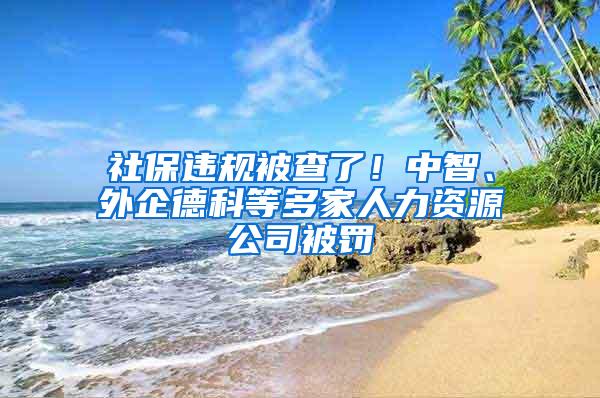 社保违规被查了！中智、外企德科等多家人力资源公司被罚